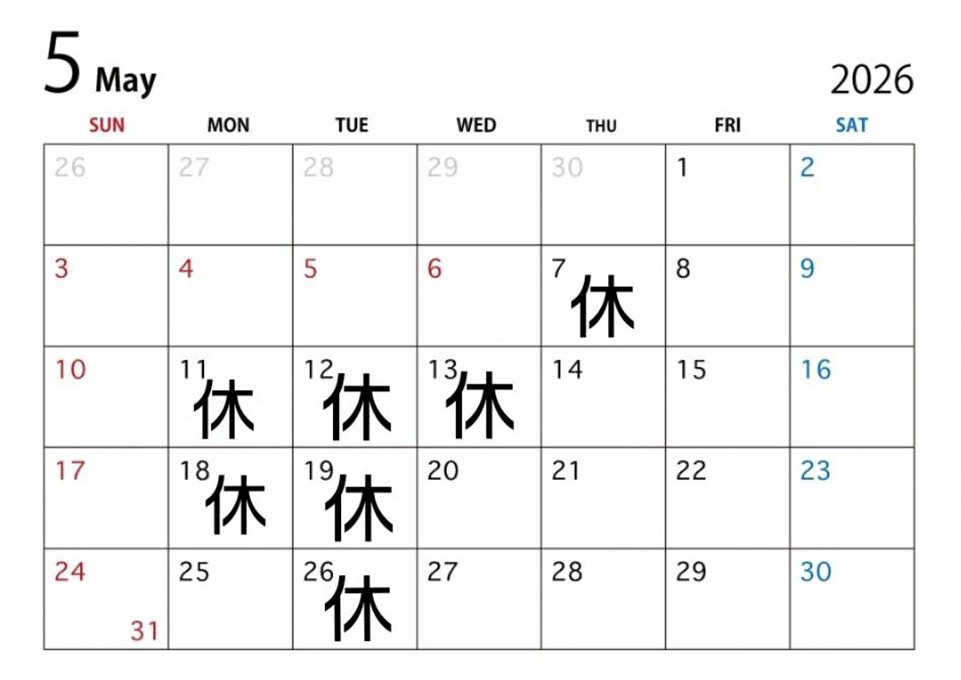 5 May

2026

| SUN | MON | TUE | WED | THU | FRI | SAT |
|---|---|---|---|---|---|---|
| 26 | 27 | 28 | 29 | 30 | 1 | 2 |
| 3 | 4 | 5 | 6 | 7 休 | 8 | 9 |
| 10 | 11 休 | 12 休 | 13 休 | 14 | 15 | 16 |
| 17 | 18 休 | 19 休 | 20 | 21 | 22 | 23 |
| 24 31 | 25 | 26 休 | 27 | 28 | 29 | 30 |